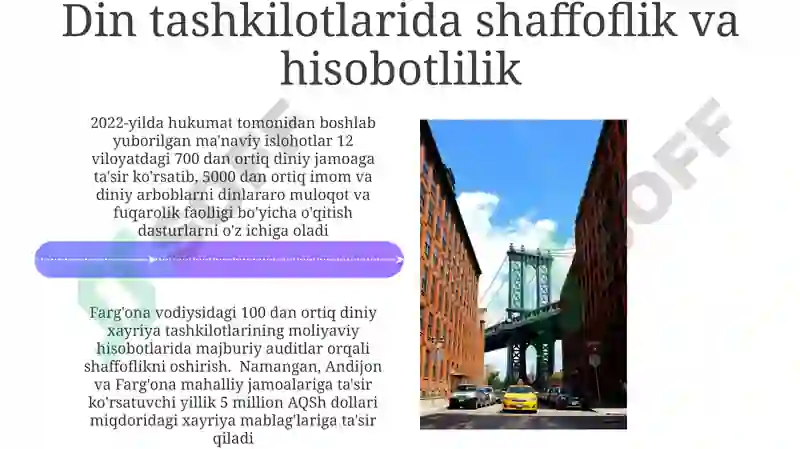 Din tashkilotlarida shaffoflik va hisobotlilik

2022-yilda hukumat tomonidan boshlab yuborilgan ma'naviy islohotlar 12 viloyatdagi 700 dan ortiq diniy jamoaga ta'sir ko'rsatib, 5000 dan ortiq imom va diniy arboblarni dinlararo muloqot va fuqarolik faolligi bo'yicha o'qitish dasturlarni o'z ichiga oladi

Farg'ona vodiysidagi 100 dan ortiq diniy xayriya tashkilotlarining moliyaviy hisobotlarida majburiy auditlar orqali shaffoflikni oshirish. Namangan, Andijon va Farg'ona mahalliy jamoalariga ta'sir ko'rsatuvchi yillik 5 million AQSh dollari miqdoridagi xayriya mablag'lariga ta'sir qiladi